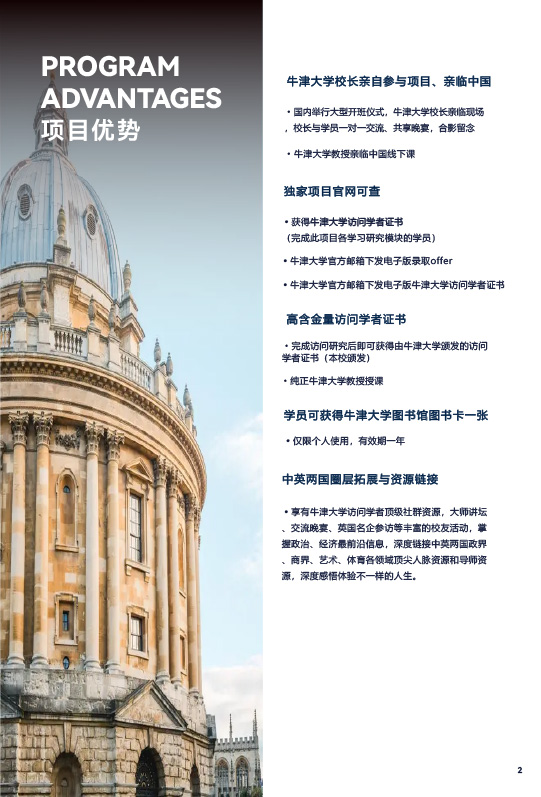 PROGRAM ADVANTAGES
项目优势

牛津大学校长亲自参与项目、亲临中国

• 国内举行大型开班仪式，牛津大学校长亲临现场，校长与学员一对一交流、共享晚宴，合影留念

• 牛津大学教授亲临中国线下课

独家项目官网可查

• 获得牛津大学访问学者证书
（完成此项目各学习研究模块的学员）

• 牛津大学官方邮箱下发电子版录取offer

• 牛津大学官方邮箱下发电子版牛津大学访问学者证书

高含金量访问学者证书

• 完成访问研究后即可获得由牛津大学颁发的访问学者证书（本校颁发）

• 纯正牛津大学教授授课

学员可获得牛津大学图书馆图书卡一张

• 仅限个人使用，有效期一年

中英两国圈层拓展与资源链接

• 享有牛津大学访问学者顶级社群资源，大师讲坛、交流晚宴、英国名企参访等丰富的校友活动，掌握政治、经济最前沿信息，深度链接中英两国政界、商界、艺术、体育各领域顶尖人脉资源和导师资源，深度感悟体验不一样的人生。

2